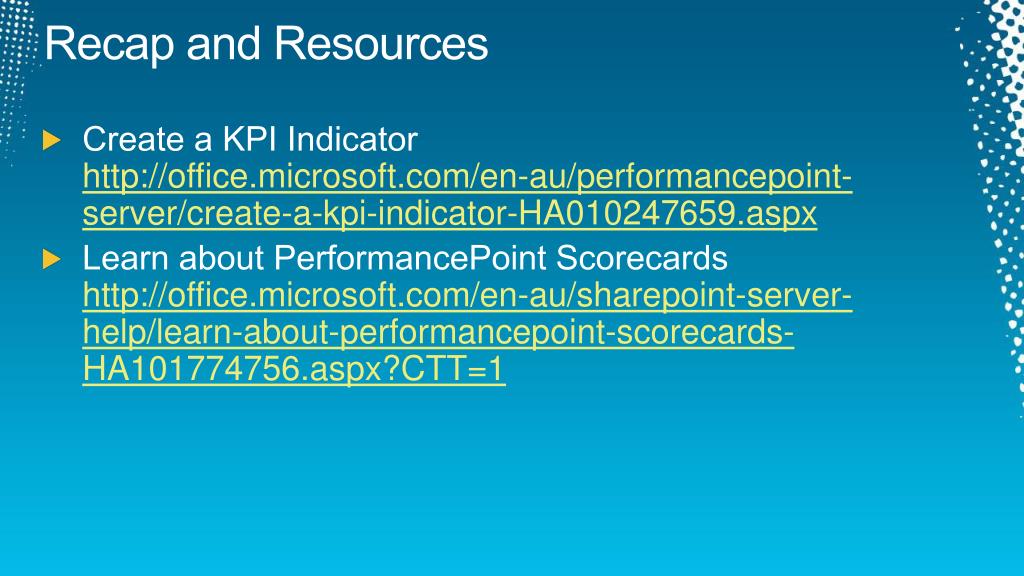 Recap and Resources

Create a KPI Indicator
http://office.microsoft.com/en-au/performancepoint-server/create-a-kpi-indicator-HA010247659.aspx

Learn about PerformancePoint Scorecards
http://office.microsoft.com/en-au/sharepoint-server-help/learn-about-performancepoint-scorecards-HA101774756.aspx?CTT=1